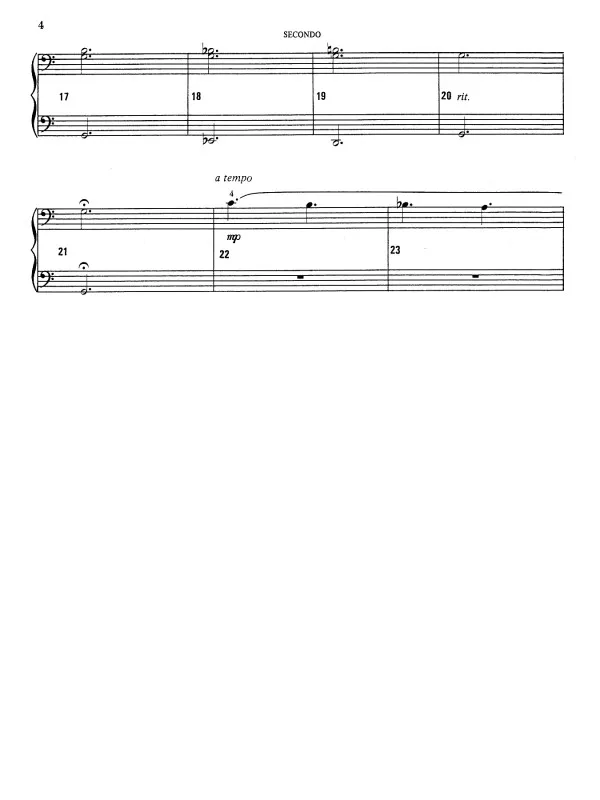 4

SECONDO

17

18

19

20 rit.

a tempo

4

mp

21

22

23